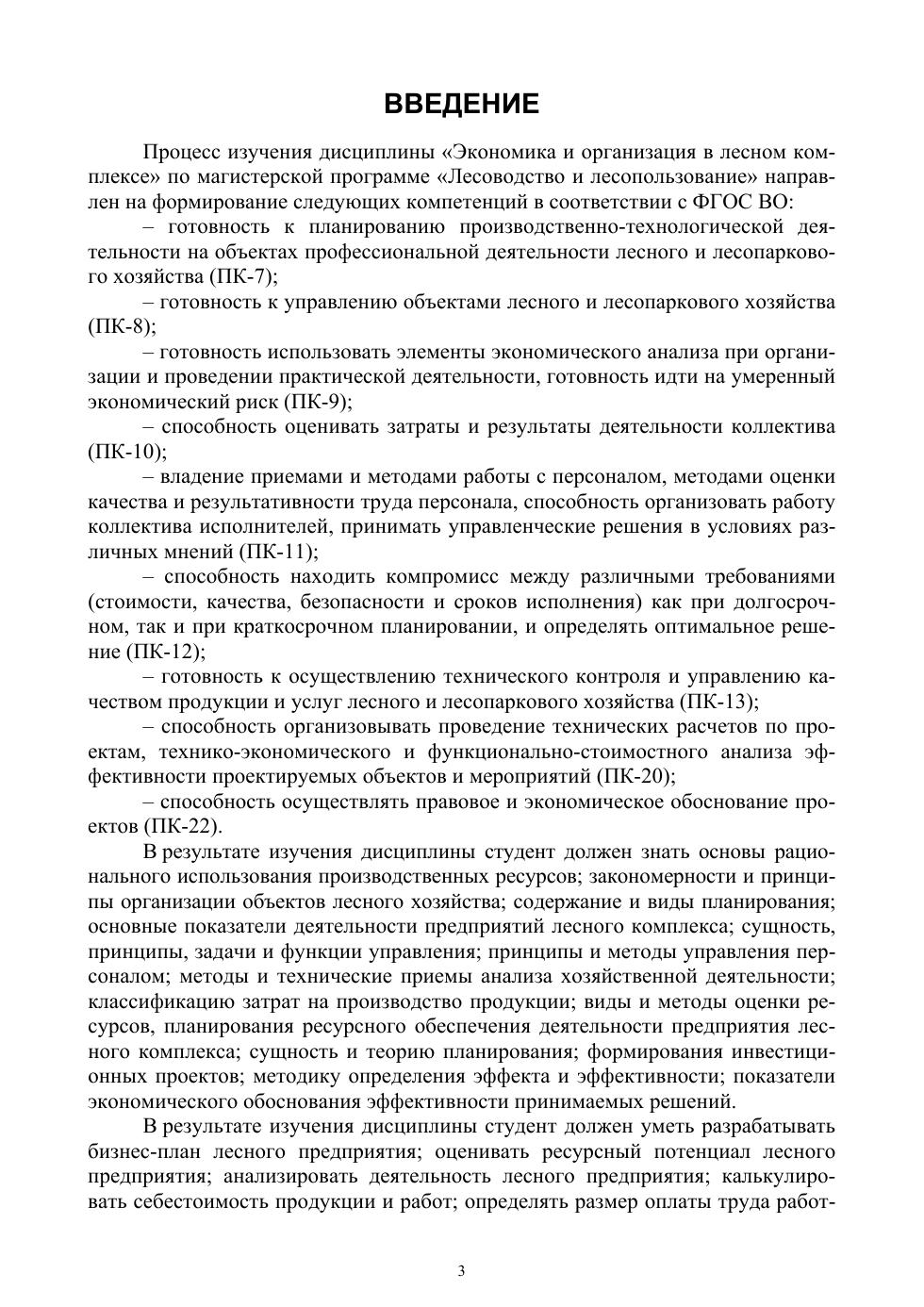 ВВЕДЕНИЕ

Процесс изучения дисциплины «Экономика и организация в лесном комплексе» по магистерской программе «Лесоводство и лесопользование» направлен на формирование следующих компетенций в соответствии с ФГОС ВО:

– готовность к планированию производственно-технологической деятельности на объектах профессиональной деятельности лесного и лесопаркового хозяйства (ПК-7);

– готовность к управлению объектами лесного и лесопаркового хозяйства (ПК-8);

– готовность использовать элементы экономического анализа при организации и проведении практической деятельности, готовность идти на умеренный экономический риск (ПК-9);

– способность оценивать затраты и результаты деятельности коллектива (ПК-10);

– владение приемами и методами работы с персоналом, методами оценки качества и результативности труда персонала, способность организовать работу коллектива исполнителей, принимать управленческие решения в условиях различных мнений (ПК-11);

– способность находить компромисс между различными требованиями (стоимости, качества, безопасности и сроков исполнения) как при долгосрочном, так и при краткосрочном планировании, и определять оптимальное решение (ПК-12);

– готовность к осуществлению технического контроля и управлению качеством продукции и услуг лесного и лесопаркового хозяйства (ПК-13);

– способность организовывать проведение технических расчетов по проектам, технико-экономического и функционально-стоимостного анализа эффективности проектируемых объектов и мероприятий (ПК-20);

– способность осуществлять правовое и экономическое обоснование проектов (ПК-22).

В результате изучения дисциплины студент должен знать основы рационального использования производственных ресурсов; закономерности и принципы организации объектов лесного хозяйства; содержание и виды планирования; основные показатели деятельности предприятий лесного комплекса; сущность, принципы, задачи и функции управления; принципы и методы управления персоналом; методы и технические приемы анализа хозяйственной деятельности; классификацию затрат на производство продукции; виды и методы оценки ресурсов, планирования ресурсного обеспечения деятельности предприятия лесного комплекса; сущность и теорию планирования; формирования инвестиционных проектов; методику определения эффекта и эффективности; показатели экономического обоснования эффективности принимаемых решений.

В результате изучения дисциплины студент должен уметь разрабатывать бизнес-план лесного предприятия; оценивать ресурсный потенциал лесного предприятия; анализировать деятельность лесного предприятия; калькулировать себестоимость продукции и работ; определять размер оплаты труда работ-

3